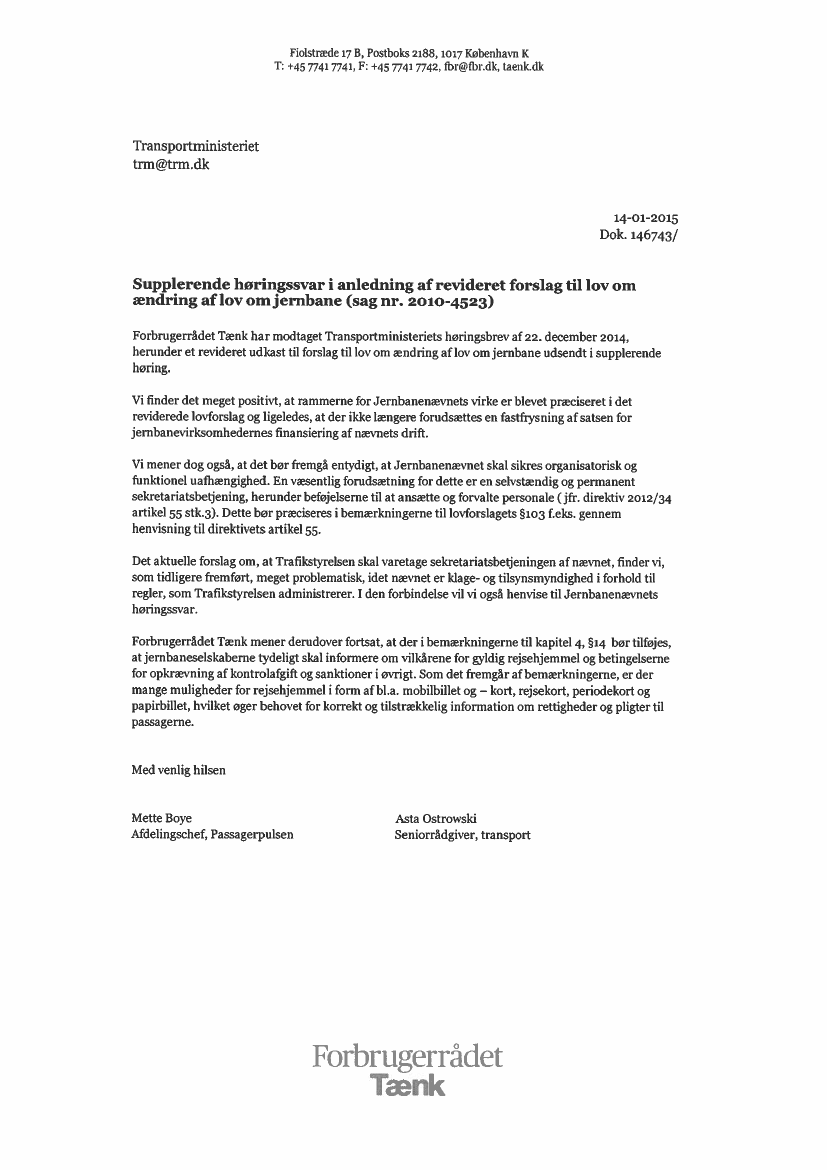 Fiolstræde 17 B, Postboks 2188, 1017 København K
T: +45 7741 7741, F: +45 7741 7742, fbr@fbr.dk, taenk.dk

Transportministeriet
trm@trm.dk

14-01-2015
Dok. 146743/

Supplerende høringssvar i anledning af revideret forslag til lov om ændring af lov om jernbane (sag nr. 2010-4523)

Forbrugerrådet Tænk har modtaget Transportministeriets høringsbrev af 22. december 2014, herunder et revideret udkast til forslag til lov om ændring af lov om jernbane udsendt i supplerende høring.

Vi finder det meget positivt, at rammerne for Jernbanenævnets virke er blevet præciseret i det reviderede lovforslag og ligeledes, at der ikke længere forudsættes en fastfrysning af satsen for jernbanevirksomhedernes finansiering af nævnets drift.

Vi mener dog også, at det bør fremgå entydigt, at Jernbanenævnet skal sikres organisatorisk og funktionel uafhængighed. En væsentlig forudsætning for dette er en selvstændig og permanent sekretariatsbetjening, herunder beføjelserne til at ansætte og forvalte personale ( jfr. direktiv 2012/34 artikel 55 stk.3). Dette bør præciseres i bemærkningerne til lovforslagets §103 f.eks. gennem henvisning til direktivets artikel 55.

Det aktuelle forslag om, at Trafikstyrelsen skal varetage sekretariatsbetjeningen af nævnet, finder vi, som tidligere fremført, meget problematisk, idet nævnet er klage- og tilsynsmyndighed i forhold til regler, som Trafikstyrelsen administrerer. I den forbindelse vil vi også henvise til Jernbanenævnets høringssvar.

Forbrugerrådet Tænk mener derudover fortsat, at der i bemærkningerne til kapitel 4, §14 bør tilføjes, at jernbaneselskaberne tydeligt skal informere om vilkårene for gyldig rejsehjemmel og betingelserne for opkrævning af kontrolafgift og sanktioner i øvrigt. Som det fremgår af bemærkningerne, er der mange muligheder for rejsehjemmel i form af bl.a. mobilbillet og – kort, rejsekort, periodekort og papirbillet, hvilket øger behovet for korrekt og tilstrækkelig information om rettigheder og pligter til passagerne.

Med venlig hilsen

Mette Boye
Afdelingschef, Passagerpulsen

Asta Ostrowski
Seniorrådgiver, transport

Forbrugerrådet
Tænk